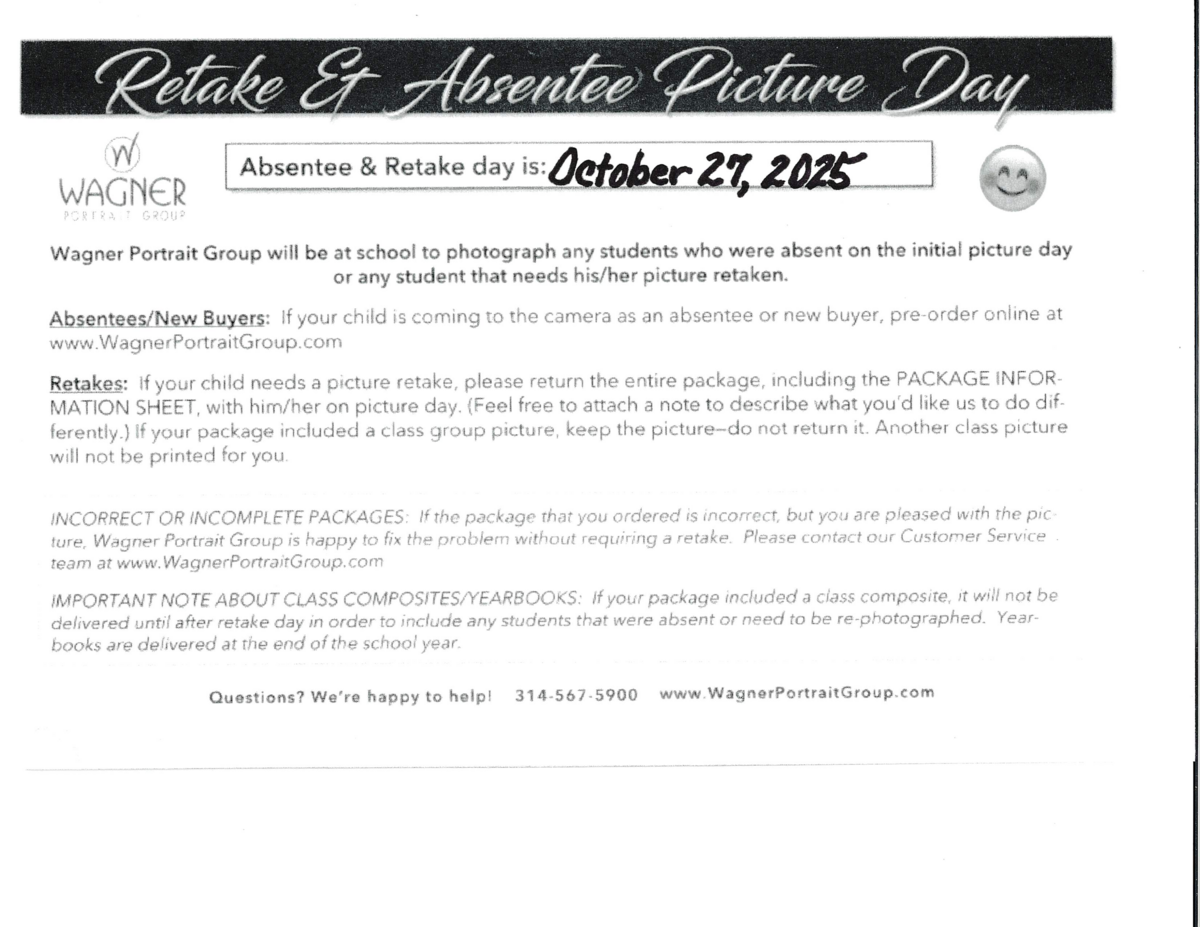 Retake & Absentee Picture Day

W
WAGNER
PORTRAIT GROUP

Absentee & Retake day is: October 27, 2025

Wagner Portrait Group will be at school to photograph any students who were absent on the initial picture day or any student that needs his/her picture retaken.

Absentees/New Buyers: If your child is coming to the camera as an absentee or new buyer, pre-order online at www.WagnerPortraitGroup.com

Retakes: If your child needs a picture retake, please return the entire package, including the PACKAGE INFORMATION SHEET, with him/her on picture day. (Feel free to attach a note to describe what you'd like us to do differently.) If your package included a class group picture, keep the picture—do not return it. Another class picture will not be printed for you.

INCORRECT OR INCOMPLETE PACKAGES: If the package that you ordered is incorrect, but you are pleased with the picture, Wagner Portrait Group is happy to fix the problem without requiring a retake. Please contact our Customer Service team at www.WagnerPortraitGroup.com

IMPORTANT NOTE ABOUT CLASS COMPOSITES/YEARBOOKS: If your package included a class composite, it will not be delivered until after retake day in order to include any students that were absent or need to be re-photographed. Yearbooks are delivered at the end of the school year.

Questions? We're happy to help! 314-567-5900 www.WagnerPortraitGroup.com